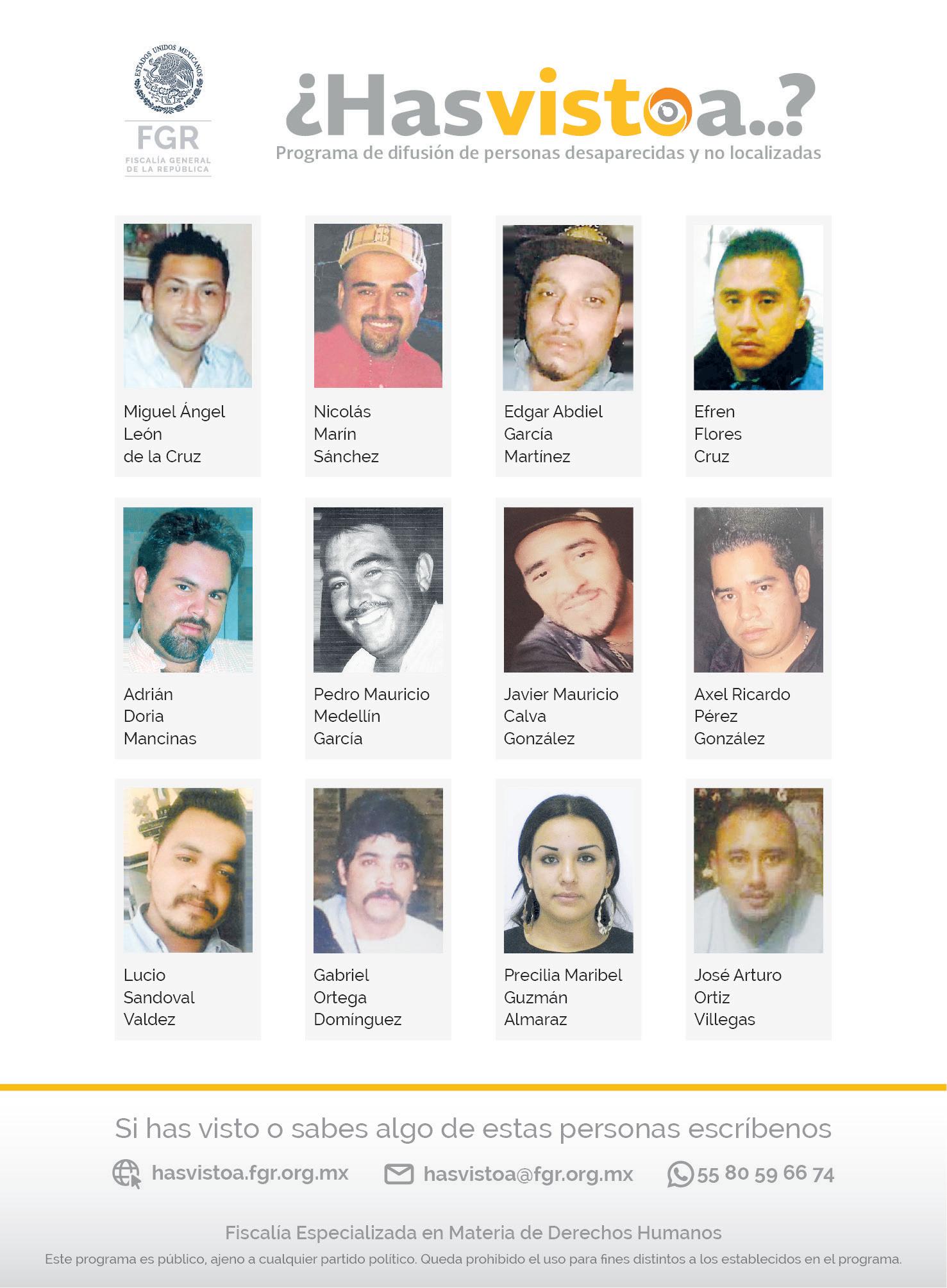 ESTADOS UNIDOS MEXICANOS

FGR
FISCALÍA GENERAL DE LA REPÚBLICA

¿Hasvistoa..?
Programa de difusión de personas desaparecidas y no localizadas

Miguel Ángel León de la Cruz

Nicolás Marín Sánchez

Edgar Abdiel García Martínez

Efren Flores Cruz

Adrián Doria Mancinas

Pedro Mauricio Medellín García

Javier Mauricio Calva González

Axel Ricardo Pérez González

Lucio Sandoval Valdez

Gabriel Ortega Domínguez

Precilia Maribel Guzmán Almaraz

José Arturo Ortiz Villegas

Si has visto o sabes algo de estas personas escríbenos

hasvistoa.fgr.org.mx hasvistoa@fgr.org.mx 55 80 59 66 74

Fiscalía Especializada en Materia de Derechos Humanos
Este programa es público, ajeno a cualquier partido político. Queda prohibido el uso para fines distintos a los establecidos en el programa.